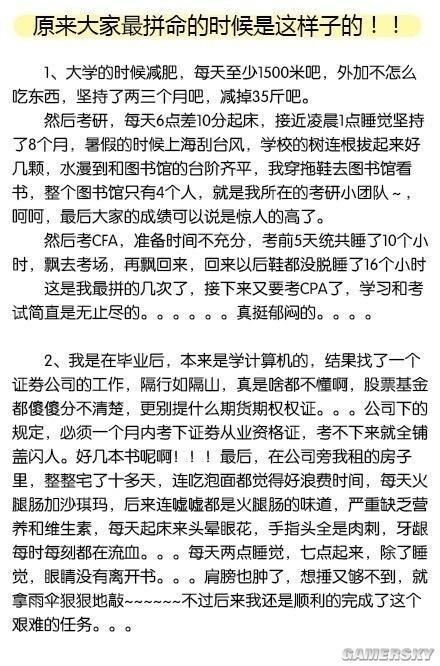 原来大家最拼命的时候是这样子的！！

1、大学的时候减肥，每天至少1500米吧，外加不怎么吃东西，坚持了两三个月吧，减掉35斤吧。

然后考研，每天6点差10分起床，接近凌晨1点睡觉坚持了8个月，暑假的时候上海刮台风，学校的树连根拔起来好几颗，水漫到和图书馆的台阶齐平，我穿拖鞋去图书馆看书，整个图书馆只有4个人，就是我所在的考研小团队~，呵呵，最后大家的成绩可以说是惊人的高了。

然后考CFA，准备时间不充分，考前5天统共睡了10个小时，飘去考场，再飘回来，回来以后鞋都没脱睡了16个小时

这是我最拼的几次了，接下来又要考CPA了，学习和考试简直是无止尽的。。。。。。真挺郁闷的。。。。

2、我是在毕业后，本来是学计算机的，结果找了一个证券公司的工作，隔行如隔山，真是啥都不懂啊，股票基金都傻傻分不清楚，更别提什么期货期权权证。。。公司下的规定，必须一个月内考下证券从业资格证，考不下来就全铺盖闪人。好几本书呢啊！！！最后，在公司旁我租的房子里，整整宅了十多天，连吃泡面都觉得好浪费时间，每天火腿肠加沙琪玛，后来连嘘嘘都是火腿肠的味道，严重缺乏营养和维生素，每天起床来头晕眼花，手指头全是肉刺，牙龈每时每刻都在流血。。。每天两点睡觉，七点起来，除了睡觉，眼睛没有离开书。。。肩膀也肿了，想捶又够不到，就拿雨伞狠狠地敲~~~~~~不过后来我还是顺利的完成了这个艰难的任务。。。

GAMERSKY